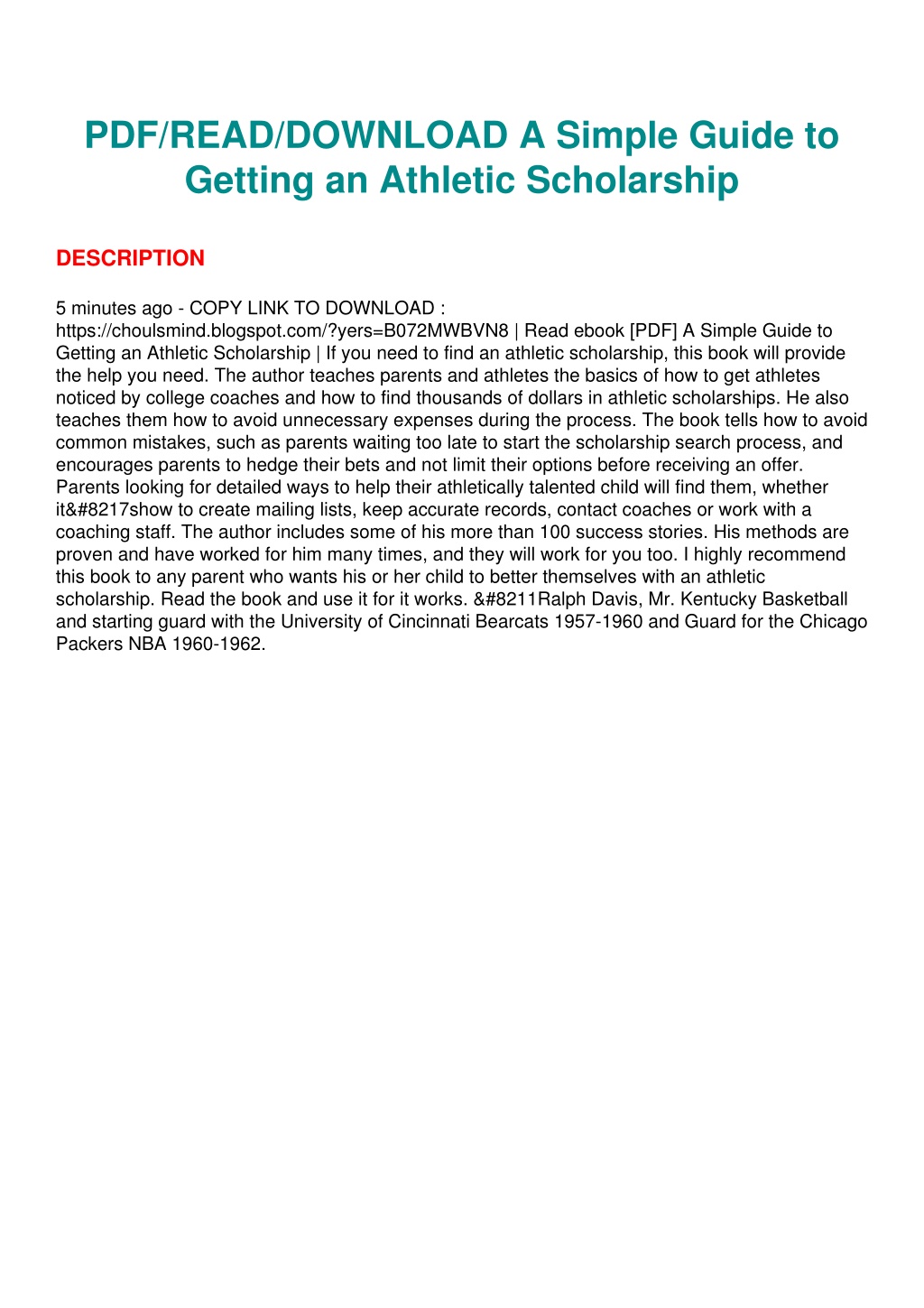 PDF/READ/DOWNLOAD A Simple Guide to Getting an Athletic Scholarship

DESCRIPTION

5 minutes ago - COPY LINK TO DOWNLOAD : https://choulsmind.blogspot.com/?yers=B072MWBVN8 | Read ebook [PDF] A Simple Guide to Getting an Athletic Scholarship | If you need to find an athletic scholarship, this book will provide the help you need. The author teaches parents and athletes the basics of how to get athletes noticed by college coaches and how to find thousands of dollars in athletic scholarships. He also teaches them how to avoid unnecessary expenses during the process. The book tells how to avoid common mistakes, such as parents waiting too late to start the scholarship search process, and encourages parents to hedge their bets and not limit their options before receiving an offer. Parents looking for detailed ways to help their athletically talented child will find them, whether it&#8217show to create mailing lists, keep accurate records, contact coaches or work with a coaching staff. The author includes some of his more than 100 success stories. His methods are proven and have worked for him many times, and they will work for you too. I highly recommend this book to any parent who wants his or her child to better themselves with an athletic scholarship. Read the book and use it for it works. &#8211Ralph Davis, Mr. Kentucky Basketball and starting guard with the University of Cincinnati Bearcats 1957-1960 and Guard for the Chicago Packers NBA 1960-1962.